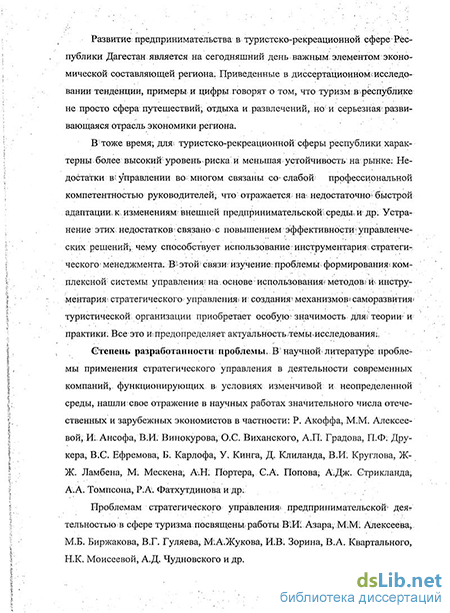 Развитие предпринимательства в туристско-рекреационной сфере Республики Дагестан является на сегодняшний день важным элементом экономической составляющей региона. Приведенные в диссертационном исследовании тенденции, примеры и цифры говорят о том, что туризм в республике не просто сфера путешествий, отдыха и развлечений, но и серьезная развивающаяся отрасль экономики региона.

В тоже время, для туристско-рекреационной сферы республики характерны более высокий уровень риска и меньшая устойчивость на рынке. Недостатки в управлении во многом связаны со слабой профессиональной компетентностью руководителей, что отражается на недостаточно быстрой адаптации к изменениям внешней предпринимательской среды и др. Устранение этих недостатков связано с повышением эффективности управленческих решений, чему способствует использование инструментария стратегического менеджмента. В этой связи изучение проблемы формирования комплексной системы управления на основе использования методов и инструментария стратегического управления и создания механизмов саморазвития туристической организации приобретает особую значимость для теории и практики. Все это и предопределяет актуальность темы исследования.

Степень разработанности проблемы. В научной литературе проблемы применения стратегического управления в деятельности современных компаний, функционирующих в условиях изменчивой и неопределенной среды, нашли свое отражение в научных работах значительного числа отечественных и зарубежных экономистов в частности: Р. Акоффа, М.М. Алексеевой, И. Ансофа, В.И. Винокурова, О.С. Виханского, А.П. Градова, П.Ф. Друкера, В.С. Ефремова, Б. Карлофа, У. Кинга, Д. Клиланда, В.И. Круглова, Ж-Ж. Ламбена, М. Мескена, А.Н. Портера, С.А. Попова, А.Дж. Стрикланда, А.А. Томпсона, Р.А. Фатхутдинова и др.

Проблемам стратегического управления предпринимательской деятельностью в сфере туризма посвящены работы В.И. Азара, М.М. Алексеева, М.Б. Биржакова, В.Г. Гуляева, М.А.Жукова, И.В. Зорина, В.А. Квартального, Н.К. Моисеевой, А.Д. Чудновского и др.

dsLib.net
библиотека диссертаций